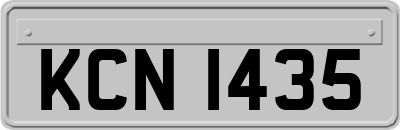 KCN 1435